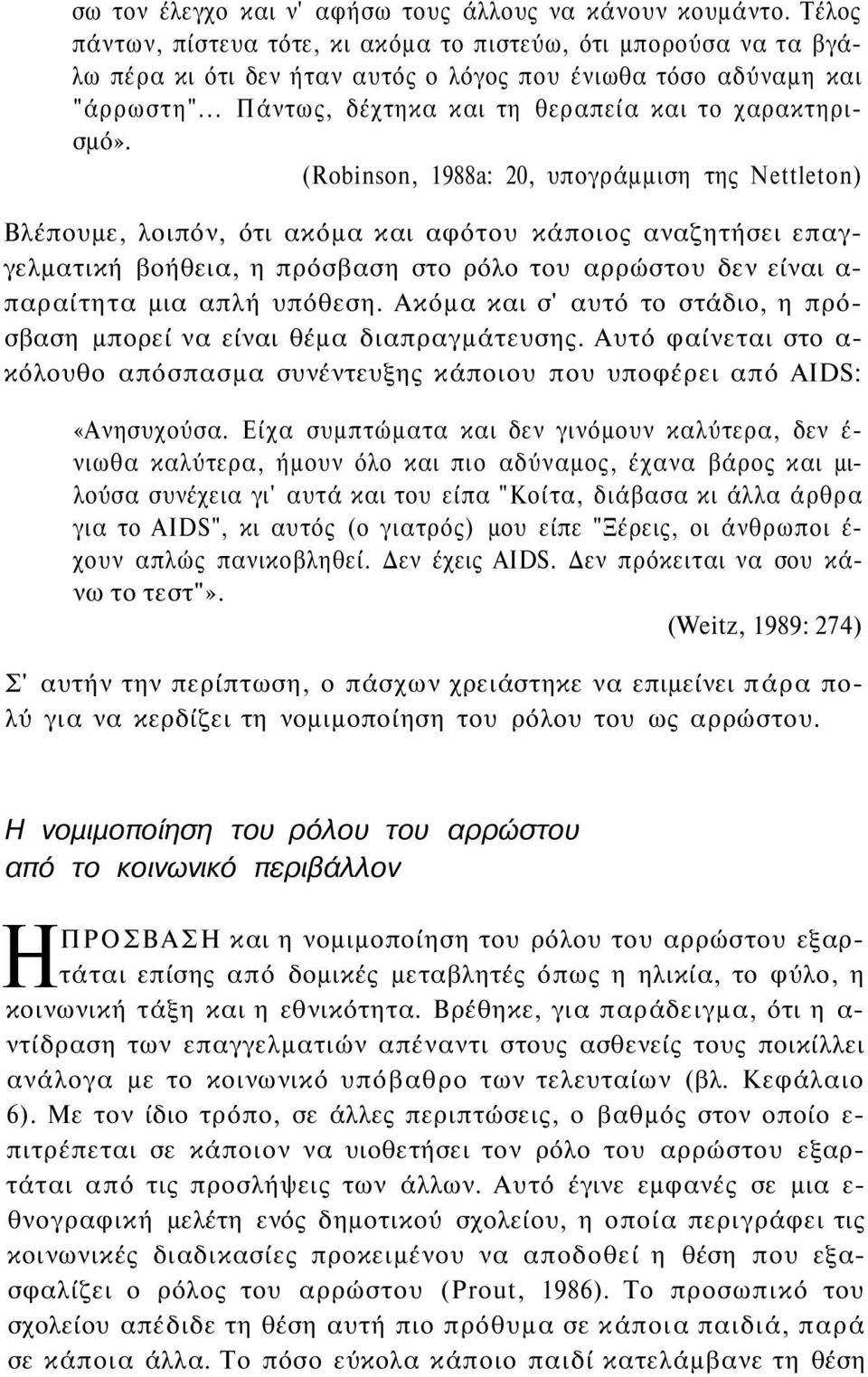 σω τον έλεγχο και ν' αφήσω τους άλλους να κάνουν κουμάντο. Τέλος πάντων, πίστευα τότε, κι ακόμα το πιστεύω, ότι μπορούσα να τα βγάλω πέρα κι ότι δεν ήταν αυτός ο λόγος που ένιωθα τόσο αδύναμη και "άρρωστη"... Πάντως, δέχτηκα και τη θεραπεία και το χαρακτηρισμό».

(Robinson, 1988a: 20, υπογράμμιση της Nettleton)

Βλέπουμε, λοιπόν, ότι ακόμα και αφότου κάποιος αναζητήσει επαγγελματική βοήθεια, η πρόσβαση στο ρόλο του αρρώστου δεν είναι απαραίτητα μια απλή υπόθεση. Ακόμα και σ' αυτό το στάδιο, η πρόσβαση μπορεί να είναι θέμα διαπραγμάτευσης. Αυτό φαίνεται στο ακόλουθο απόσπασμα συνέντευξης κάποιου που υποφέρει από AIDS:

«Ανησυχούσα. Είχα συμπτώματα και δεν γινόμουν καλύτερα, δεν ένιωθα καλύτερα, ήμουν όλο και πιο αδύναμος, έχανα βάρος και μιλούσα συνέχεια γι' αυτά και του είπα "Κοίτα, διάβασα κι άλλα άρθρα για το AIDS", κι αυτός (ο γιατρός) μου είπε "Ξέρεις, οι άνθρωποι έχουν απλώς πανικοβληθεί. Δεν έχεις AIDS. Δεν πρόκειται να σου κάνω το τεστ"».

(Weitz, 1989: 274)

Σ' αυτήν την περίπτωση, ο πάσχων χρειάστηκε να επιμείνει πάρα πολύ για να κερδίζει τη νομιμοποίηση του ρόλου του ως αρρώστου.

Η νομιμοποίηση του ρόλου του αρρώστου από το κοινωνικό περιβάλλον

Η ΠΡΟΣΒΑΣΗ και η νομιμοποίηση του ρόλου του αρρώστου εξαρτάται επίσης από δομικές μεταβλητές όπως η ηλικία, το φύλο, η κοινωνική τάξη και η εθνικότητα. Βρέθηκε, για παράδειγμα, ότι η αντίδραση των επαγγελματιών απέναντι στους ασθενείς τους ποικίλλει ανάλογα με το κοινωνικό υπόβαθρο των τελευταίων (βλ. Κεφάλαιο 6). Με τον ίδιο τρόπο, σε άλλες περιπτώσεις, ο βαθμός στον οποίο επιτρέπεται σε κάποιον να υιοθετήσει τον ρόλο του αρρώστου εξαρτάται από τις προσλήψεις των άλλων. Αυτό έγινε εμφανές σε μια εθνογραφική μελέτη ενός δημοτικού σχολείου, η οποία περιγράφει τις κοινωνικές διαδικασίες προκειμένου να αποδοθεί η θέση που εξασφαλίζει ο ρόλος του αρρώστου (Prout, 1986). Το προσωπικό του σχολείου απέδιδε τη θέση αυτή πιο πρόθυμα σε κάποια παιδιά, παρά σε κάποια άλλα. Το πόσο εύκολα κάποιο παιδί κατελάμβανε τη θέση